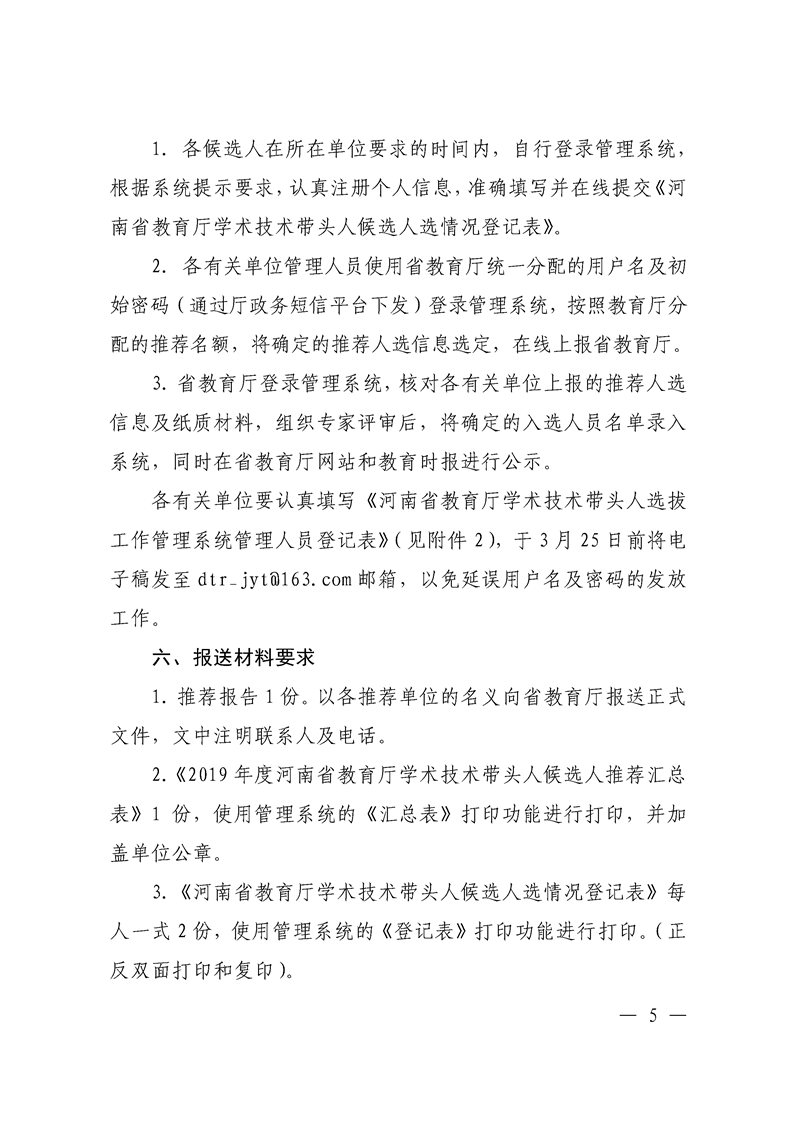 1. 各候选人在所在单位要求的时间内，自行登录管理系统，根据系统提示要求，认真注册个人信息，准确填写并在线提交《河南省教育厅学术技术带头人候选人选情况登记表》。

2. 各有关单位管理人员使用省教育厅统一分配的用户名及初始密码（通过厅政务短信平台下发）登录管理系统，按照教育厅分配的推荐名额，将确定的推荐人选信息选定，在线上报省教育厅。

3. 省教育厅登录管理系统，核对各有关单位上报的推荐人选信息及纸质材料，组织专家评审后，将确定的入选人员名单录入系统，同时在省教育厅网站和教育时报进行公示。

各有关单位要认真填写《河南省教育厅学术技术带头人选拔工作管理系统管理人员登记表》（见附件 2），于 3 月 25 日前将电子稿发至 dtr_jyt@163.com 邮箱，以免延误用户名及密码的发放工作。

六、报送材料要求

1. 推荐报告 1 份。以各推荐单位的名义向省教育厅报送正式文件，文中注明联系人及电话。

2.《2019 年度河南省教育厅学术技术带头人候选人推荐汇总表》1 份，使用管理系统的《汇总表》打印功能进行打印，并加盖单位公章。

3.《河南省教育厅学术技术带头人候选人选情况登记表》每人一式 2 份，使用管理系统的《登记表》打印功能进行打印。（正反双面打印和复印）。

— 5 —